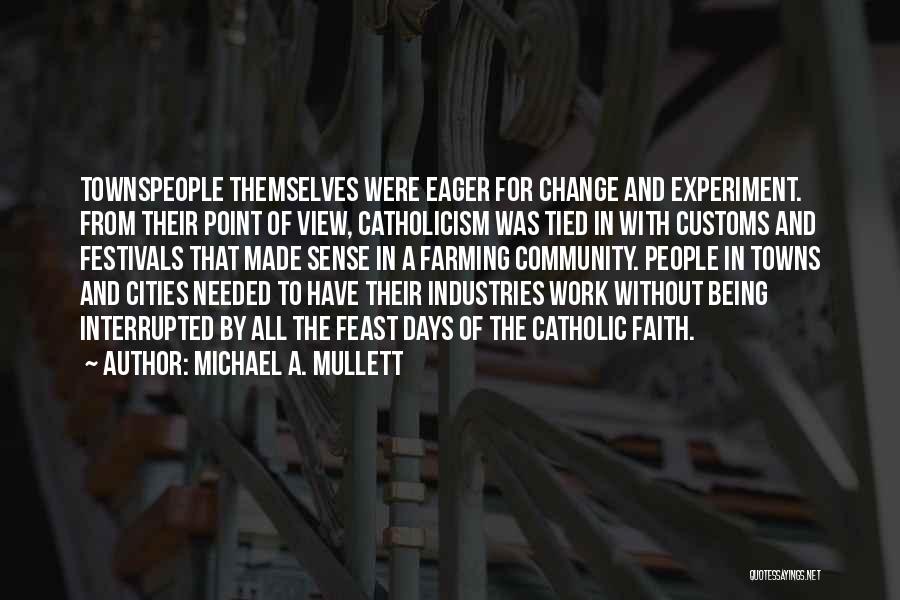 TOWNSPEOPLE THEMSELVES WERE EAGER FOR CHANGE AND EXPERIMENT. FROM THEIR POINT OF VIEW, CATHOLICISM WAS TIED IN WITH CUSTOMS AND FESTIVALS THAT MADE SENSE IN A FARMING COMMUNITY. PEOPLE IN TOWNS AND CITIES NEEDED TO HAVE THEIR INDUSTRIES WORK WITHOUT BEING INTERRUPTED BY ALL THE FEAST DAYS OF THE CATHOLIC FAITH.

~ AUTHOR: MICHAEL A. MULLETT

QUOTESSAYINGS.NET